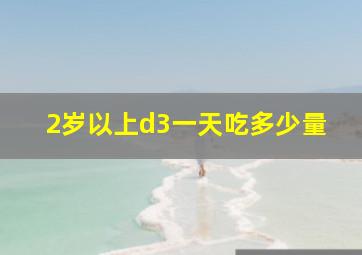 2岁以上d3一天吃多少量